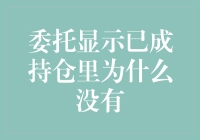 委托显示已成持仓里为什么没有